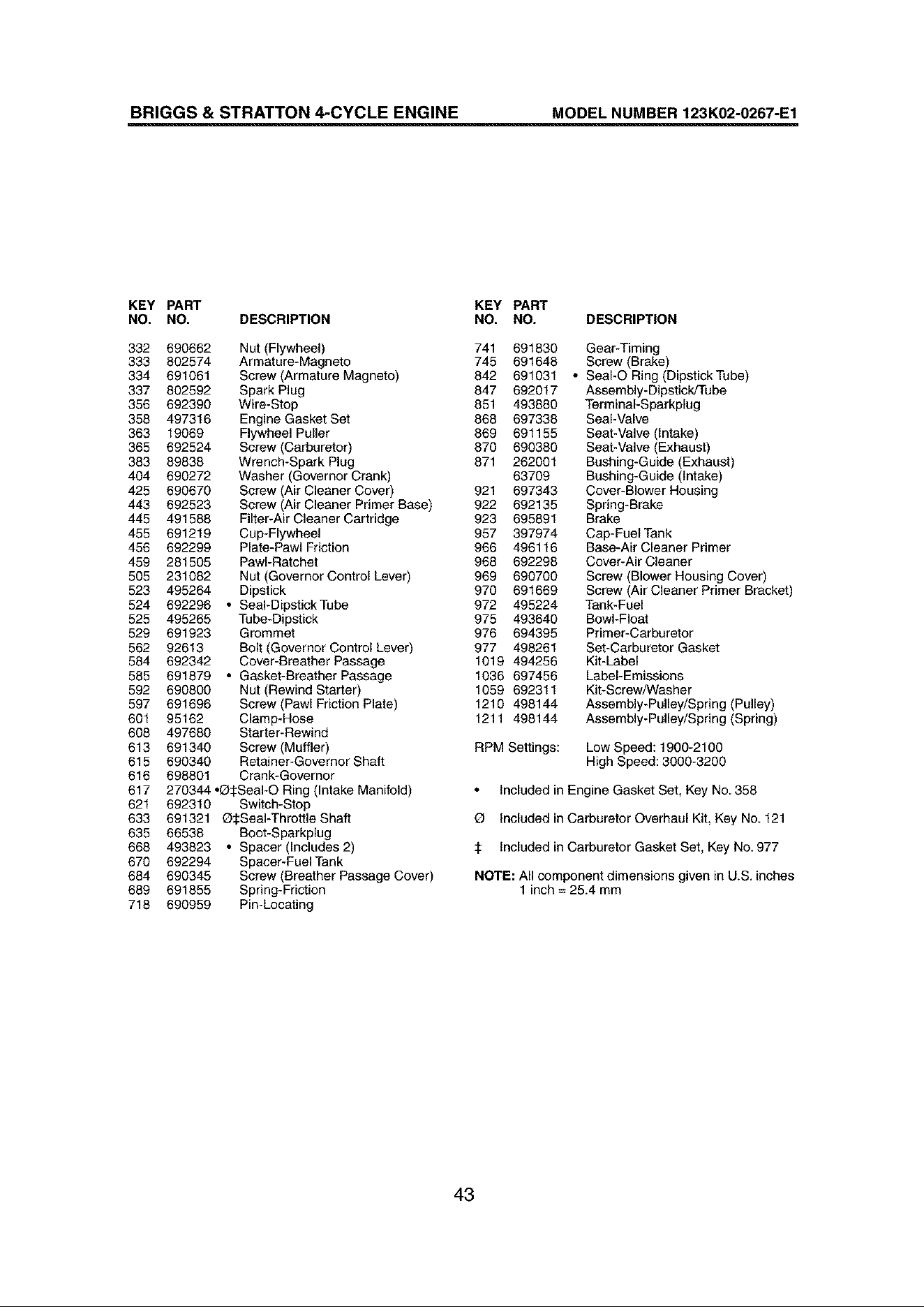 BRIGGS & STRATTON 4-CYCLE ENGINE MODEL NUMBER 123K02-0267-E1

| KEY NO. | PART NO. | DESCRIPTION |
|---|---|---|
| 332 | 690662 | Nut (Flywheel) |
| 333 | 802574 | Armature-Magneto |
| 334 | 691061 | Screw (Armature Magneto) |
| 337 | 802592 | Spark Plug |
| 356 | 692390 | Wire-Stop |
| 358 | 497316 | Engine Gasket Set |
| 363 | 19069 | Flywheel Puller |
| 365 | 692524 | Screw (Carburetor) |
| 383 | 89838 | Wrench-Spark Plug |
| 404 | 690272 | Washer (Governor Crank) |
| 425 | 690670 | Screw (Air Cleaner Cover) |
| 443 | 692523 | Screw (Air Cleaner Primer Base) |
| 445 | 491588 | Filter-Air Cleaner Cartridge |
| 455 | 691219 | Cup-Flywheel |
| 456 | 692299 | Plate-Pawl Friction |
| 459 | 281505 | Pawl-Ratchet |
| 505 | 231082 | Nut (Governor Control Lever) |
| 523 | 495264 | Dipstick |
| 524 | 692296 | • Seal-Dipstick Tube |
| 525 | 495265 | Tube-Dipstick |
| 529 | 691923 | Grommet |
| 562 | 92613 | Bolt (Governor Control Lever) |
| 584 | 692342 | Cover-Breather Passage |
| 585 | 691879 | • Gasket-Breather Passage |
| 592 | 690800 | Nut (Rewind Starter) |
| 597 | 691696 | Screw (Pawl Friction Plate) |
| 601 | 95162 | Clamp-Hose |
| 608 | 497680 | Starter-Rewind |
| 613 | 691340 | Screw (Muffler) |
| 615 | 690340 | Retainer-Governor Shaft |
| 616 | 698801 | Crank-Governor |
| 617 | 270344 | •Ø‡Seal-O Ring (Intake Manifold) |
| 621 | 692310 | Switch-Stop |
| 633 | 691321 | Ø‡Seal-Throttle Shaft |
| 635 | 66538 | Boot-Sparkplug |
| 668 | 493823 | • Spacer (Includes 2) |
| 670 | 692294 | Spacer-Fuel Tank |
| 684 | 690345 | Screw (Breather Passage Cover) |
| 689 | 691855 | Spring-Friction |
| 718 | 690959 | Pin-Locating |

| KEY NO. | PART NO. | DESCRIPTION |
|---|---|---|
| 741 | 691830 | Gear-Timing |
| 745 | 691648 | Screw (Brake) |
| 842 | 691031 | • Seal-O Ring (Dipstick Tube) |
| 847 | 692017 | Assembly-Dipstick/Tube |
| 851 | 493880 | Terminal-Sparkplug |
| 868 | 697338 | Seal-Valve |
| 869 | 691155 | Seat-Valve (Intake) |
| 870 | 690380 | Seat-Valve (Exhaust) |
| 871 | 262001 | Bushing-Guide (Exhaust) |
|  | 63709 | Bushing-Guide (Intake) |
| 921 | 697343 | Cover-Blower Housing |
| 922 | 692135 | Spring-Brake |
| 923 | 695891 | Brake |
| 957 | 397974 | Cap-Fuel Tank |
| 966 | 496116 | Base-Air Cleaner Primer |
| 968 | 692298 | Cover-Air Cleaner |
| 969 | 690700 | Screw (Blower Housing Cover) |
| 970 | 691669 | Screw (Air Cleaner Primer Bracket) |
| 972 | 495224 | Tank-Fuel |
| 975 | 493640 | Bowl-Float |
| 976 | 694395 | Primer-Carburetor |
| 977 | 498261 | Set-Carburetor Gasket |
| 1019 | 494256 | Kit-Label |
| 1036 | 697456 | Label-Emissions |
| 1059 | 692311 | Kit-Screw/Washer |
| 1210 | 498144 | Assembly-Pulley/Spring (Pulley) |
| 1211 | 498144 | Assembly-Pulley/Spring (Spring) |

RPM Settings: Low Speed: 1900-2100
High Speed: 3000-3200

• Included in Engine Gasket Set, Key No. 358

Ø Included in Carburetor Overhaul Kit, Key No. 121

‡ Included in Carburetor Gasket Set, Key No. 977

NOTE: All component dimensions given in U.S. inches
1 inch = 25.4 mm

43